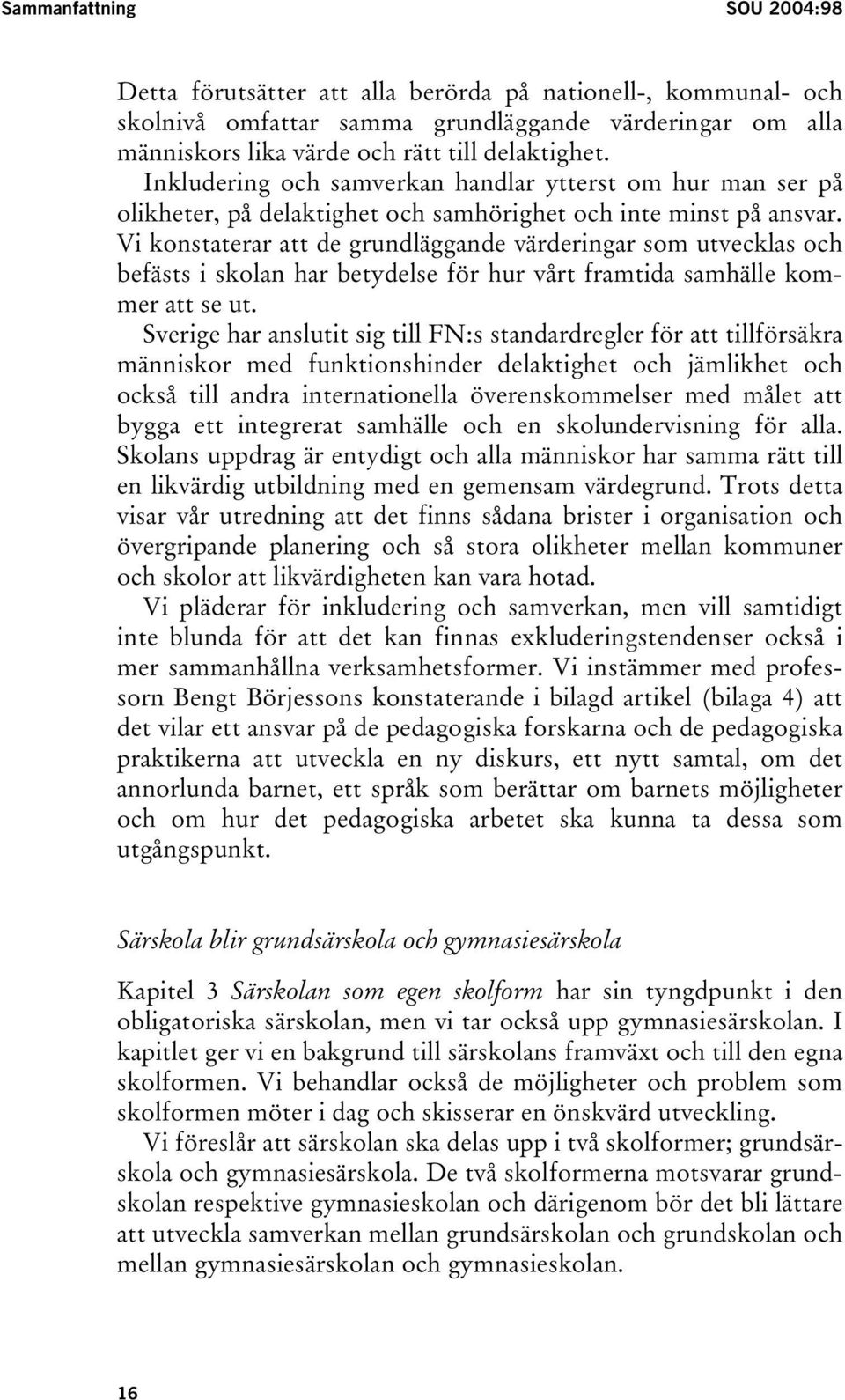 Sammanfattning SOU 2004:98

Detta förutsätter att alla berörda på nationell-, kommunal- och skolnivå omfattar samma grundläggande värderingar om alla människors lika värde och rätt till delaktighet.

Inkludering och samverkan handlar ytterst om hur man ser på olikheter, på delaktighet och samhörighet och inte minst på ansvar. Vi konstaterar att de grundläggande värderingar som utvecklas och befästs i skolan har betydelse för hur vårt framtida samhälle kommer att se ut.

Sverige har anslutit sig till FN:s standardregler för att tillförsäkra människor med funktionshinder delaktighet och jämlikhet och också till andra internationella överenskommelser med målet att bygga ett integrerat samhälle och en skolundervisning för alla. Skolans uppdrag är entydigt och alla människor har samma rätt till en likvärdig utbildning med en gemensam värdegrund. Trots detta visar vår utredning att det finns sådana brister i organisation och övergripande planering och så stora olikheter mellan kommuner och skolor att likvärdigheten kan vara hotad.

Vi pläderar för inkludering och samverkan, men vill samtidigt inte blunda för att det kan finnas exkluderingstendenser också i mer sammanhållna verksamhetsformer. Vi instämmer med professorn Bengt Börjessons konstaterande i bilagd artikel (bilaga 4) att det vilar ett ansvar på de pedagogiska forskarna och de pedagogiska praktikerna att utveckla en ny diskurs, ett nytt samtal, om det annorlunda barnet, ett språk som berättar om barnets möjligheter och om hur det pedagogiska arbetet ska kunna ta dessa som utgångspunkt.

Särskola blir grundsärskola och gymnasiesärskola

Kapitel 3 Särskolan som egen skolform har sin tyngdpunkt i den obligatoriska särskolan, men vi tar också upp gymnasiesärskolan. I kapitlet ger vi en bakgrund till särskolans framväxt och till den egna skolformen. Vi behandlar också de möjligheter och problem som skolformen möter i dag och skisserar en önskvärd utveckling.

Vi föreslår att särskolan ska delas upp i två skolformer; grundsärskola och gymnasiesärskola. De två skolformerna motsvarar grundskolan respektive gymnasieskolan och därigenom bör det bli lättare att utveckla samverkan mellan grundsärskolan och grundskolan och mellan gymnasiesärskolan och gymnasieskolan.

16